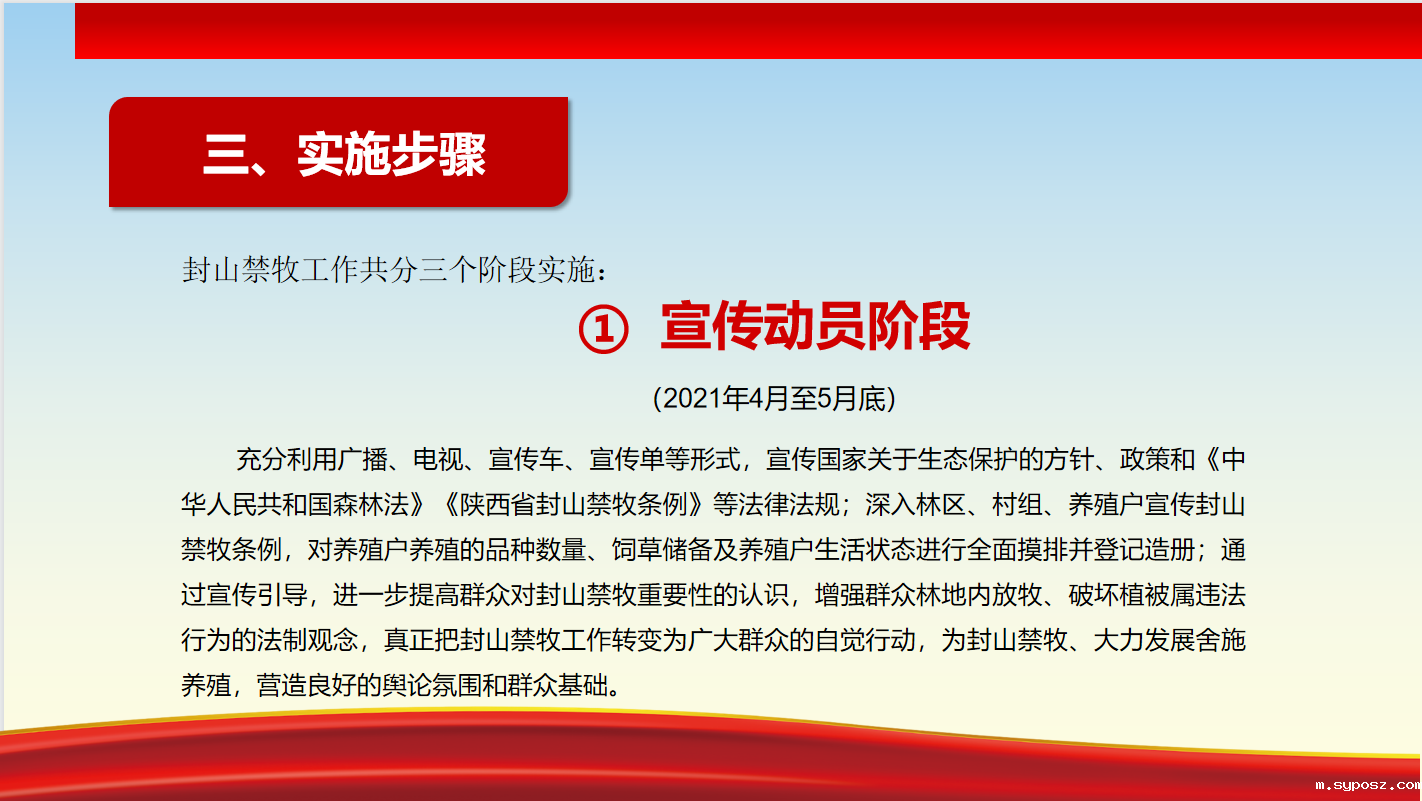 三、实施步骤

封山禁牧工作共分三个阶段实施：

① 宣传动员阶段

(2021年4月至5月底)

充分利用广播、电视、宣传车、宣传单等形式，宣传国家关于生态保护的方针、政策和《中华人民共和国森林法》《陕西省封山禁牧条例》等法律法规；深入林区、村组、养殖户宣传封山禁牧条例，对养殖户养殖的品种数量、饲草储备及养殖户生活状态进行全面摸排并登记造册；通过宣传引导，进一步提高群众对封山禁牧重要性的认识，增强群众林地内放牧、破坏植被属违法行为的法制观念，真正把封山禁牧工作转变为广大群众的自觉行动，为封山禁牧、大力发展舍施养殖，营造良好的舆论氛围和群众基础。

m.syposz.com